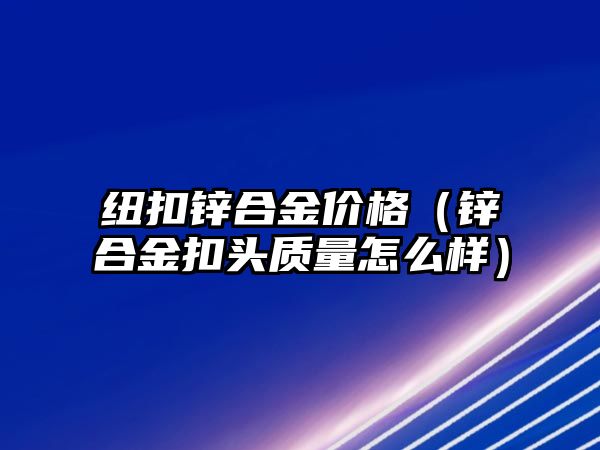 纽扣锌合金价格（锌合金扣头质量怎么样）